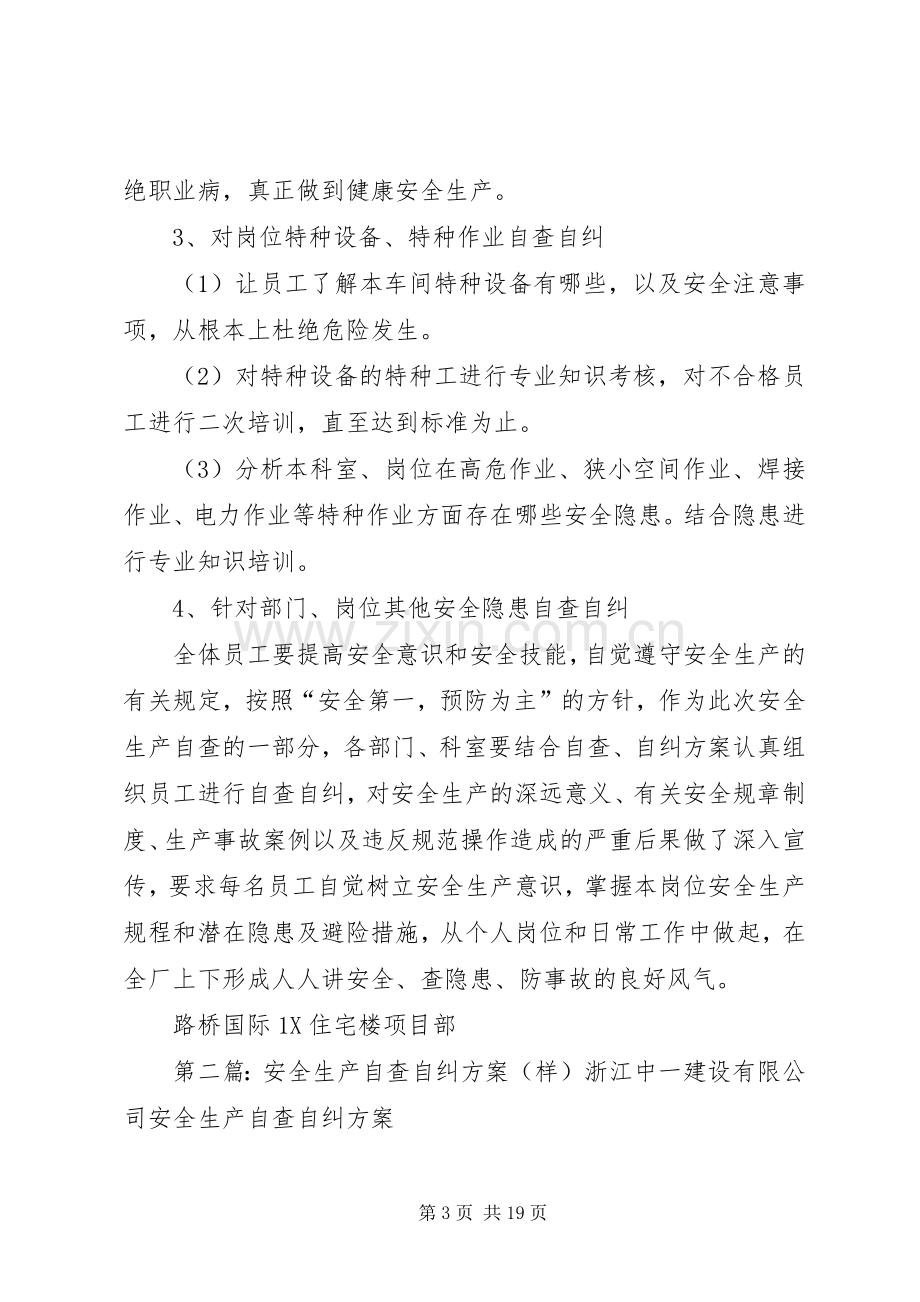 绝职业病，真正做到健康安全生产。

3、对岗位特种设备、特种作业自查自纠

（1）让员工了解本车间特种设备有哪些，以及安全注意事项，从根本上杜绝危险发生。

（2）对特种设备的特种工进行专业知识考核，对不合格员工进行二次培训，直至达到标准为止。

（3）分析本科室、岗位在高危作业、狭小空间作业、焊接作业、电力作业等特种作业方面存在哪些安全隐患。结合隐患进行专业知识培训。

4、针对部门、岗位其他安全隐患自查自纠

全体员工要提高安全意识和安全技能，自觉遵守安全生产的有关规定，按照“安全第一，预防为主”的方针，作为此次安全生产自查的一部分，各部门、科室要结合自查、自纠方案认真组织员工进行自查自纠，对安全生产的深远意义、有关安全规章制度、生产事故案例以及违反规范操作造成的严重后果做了深入宣传，要求每名员工自觉树立安全生产意识，掌握本岗位安全生产规程和潜在隐患及避险措施，从个人岗位和日常工作中做起，在全厂上下形成人人讲安全、查隐患、防事故的良好风气。

路桥国际1X住宅楼项目部

第二篇：安全生产自查自纠方案（样）浙江中一建设有限公司安全生产自查自纠方案

第3页 共19页

www.zixin.com.cn